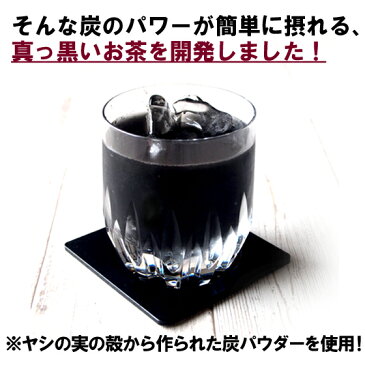 そんな炭のパワーが簡単に摂れる、
真っ黒いお茶を開発しました！

※ヤシの実の殻から作られた炭パウダーを使用！